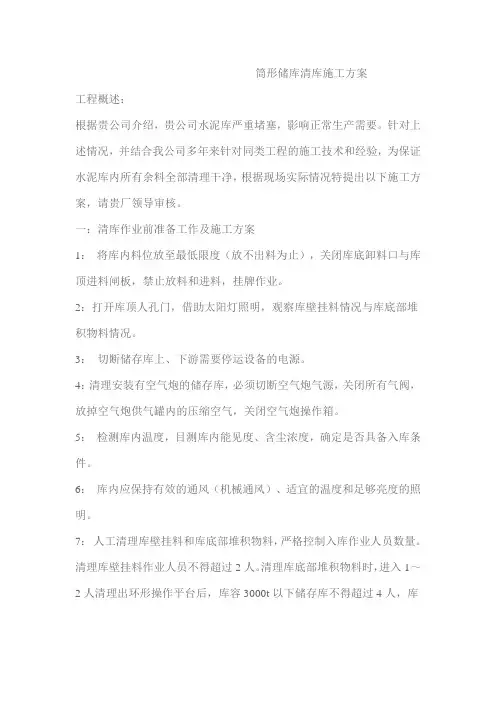 筒形储库清库施工方案

工程概述：

根据贵公司介绍，贵公司水泥库严重堵塞，影响正常生产需要。针对上述情况，并结合我公司多年来针对同类工程的施工技术和经验，为保证水泥库内所有余料全部清理干净，根据现场实际情况特提出以下施工方案，请贵厂领导审核。

一：清库作业前准备工作及施工方案

1：  将库内料位放至最低限度（放不出料为止），关闭库底卸料口与库顶进料闸板，禁止放料和进料，挂牌作业。

2：打开库顶人孔门，借助太阳灯照明，观察库壁挂料情况与库底部堆积物料情况。

3：  切断储存库上、下游需要停运设备的电源。

4：清理安装有空气炮的储存库，必须切断空气炮气源，关闭所有气阀，放掉空气炮供气罐内的压缩空气，关闭空气炮操作箱。

5：  检测库内温度，目测库内能见度、含尘浓度，确定是否具备入库条件。

6：  库内应保持有效的通风（机械通风）、适宜的温度和足够亮度的照明。

7：  人工清理库壁挂料和库底部堆积物料，严格控制入库作业人员数量。清理库壁挂料作业人员不得超过 2 人。清理库底部堆积物料时，进入 1～2 人清理出环形操作平台后，库容 3000t 以下储存库不得超过 4 人，库